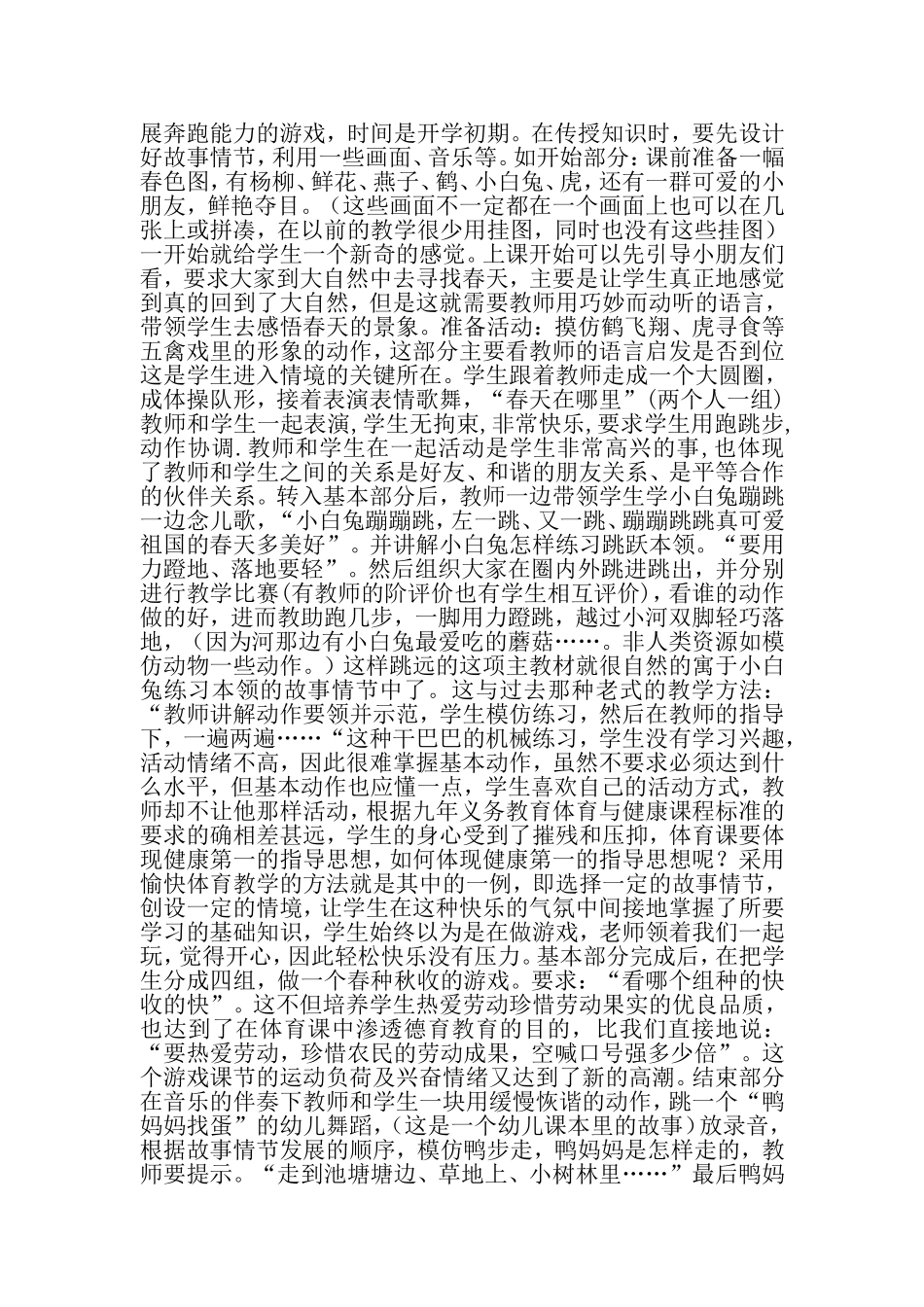 展奔跑能力的游戏，时间是开学初期。在传授知识时，要先设计好故事情节，利用一些画面、音乐等。如开始部分：课前准备一幅春色图，有杨柳、鲜花、燕子、鹤、小白兔、虎，还有一群可爱的小朋友，鲜艳夺目。（这些画面不一定都在一个画面上也可以在几张上或拼凑，在以前的教学很少用挂图，同时也没有这些挂图）一开始就给学生一个新奇的感觉。上课开始可以先引导小朋友们看，要求大家到大自然中去寻找春天，主要是让学生真正地感觉到真的回到了大自然，但是这就需要教师用巧妙而动听的语言，带领学生去感悟春天的景象。准备活动：摸仿鹤飞翔、虎寻食等五禽戏里的形象的动作，这部分主要看教师的语言启发是否到位这是学生进入情境的关键所在。学生跟着教师走成一个大圆圈，成体操队形，接着表演表情歌舞，“春天在哪里”(两个人一组)教师和学生一起表演,学生无拘束,非常快乐,要求学生用跑跳步,动作协调.教师和学生在一起活动是学生非常高兴的事,也体现了教师和学生之间的关系是好友、和谐的朋友关系、是平等合作的伙伴关系。转入基本部分后，教师一边带领学生学小白兔蹦跳一边念儿歌，“小白兔蹦蹦跳，左一跳、又一跳、蹦蹦跳跳真可爱祖国的春天多美好”。并讲解小白兔怎样练习跳跃本领。“要用力蹬地、落地要轻”。然后组织大家在圈内外跳进跳出，并分别进行教学比赛(有教师的阶评价也有学生相互评价)，看谁的动作做的好，进而教助跑几步，一脚用力蹬跳，越过小河双脚轻巧落地，（因为河那边有小白兔最爱吃的蘑菇……。非人类资源如模仿动物一些动作。）这样跳远的这项主教材就很自然的寓于小白兔练习本领的故事情节中了。这与过去那种老式的教学方法：“教师讲解动作要领并示范，学生模仿练习，然后在教师的指导下，一遍两遍……“这种干巴巴的机械练习，学生没有学习兴趣，活动情绪不高，因此很难掌握基本动作，虽然不要求必须达到什么水平，但基本动作也应懂一点，学生喜欢自己的活动方式，教师却不让他那样活动，根据九年义务教育体育与健康课程标准的要求的确相差甚远，学生的身心受到了摧残和压抑，体育课要体现健康第一的指导思想，如何体现健康第一的指导思想呢？采用愉快体育教学的方法就是其中的一例，即选择一定的故事情节，创设一定的情境，让学生在这种快乐的气氛中间接地掌握了所要学习的基础知识，学生始终以为是在做游戏，老师领着我们一起玩，觉得开心，因此轻松快乐没有压力。基本部分完成后，在把学生分成四组，做一个春种秋收的游戏。要求：“看哪个组种的快收的快”。这不但培养学生热爱劳动珍惜劳动果实的优良品质，也达到了在体育课中渗透德育教育的目的，比我们直接地说：“要热爱劳动，珍惜农民的劳动成果，空喊口号强多少倍”。这个游戏课节的运动负荷及兴奋情绪又达到了新的高潮。结束部分在音乐的伴奏下教师和学生一块用缓慢恢谐的动作，跳一个“鸭妈妈找蛋”的幼儿舞蹈，(这是一个幼儿课本里的故事)放录音，根据故事情节发展的顺序，模仿鸭步走，鸭妈妈是怎样走的，教师要提示。“走到池塘塘边、草地上、小树林里……”最后鸭妈